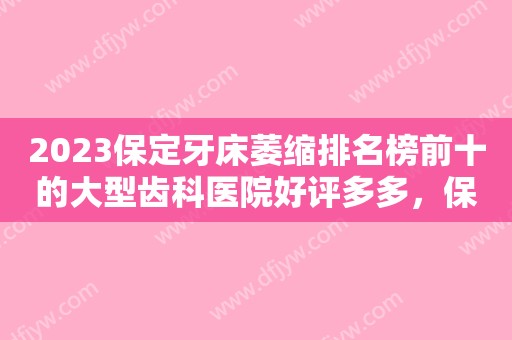 2023保定牙床萎缩排名榜前十的大型齿科医院好评多多，保

www.dfjyw.com